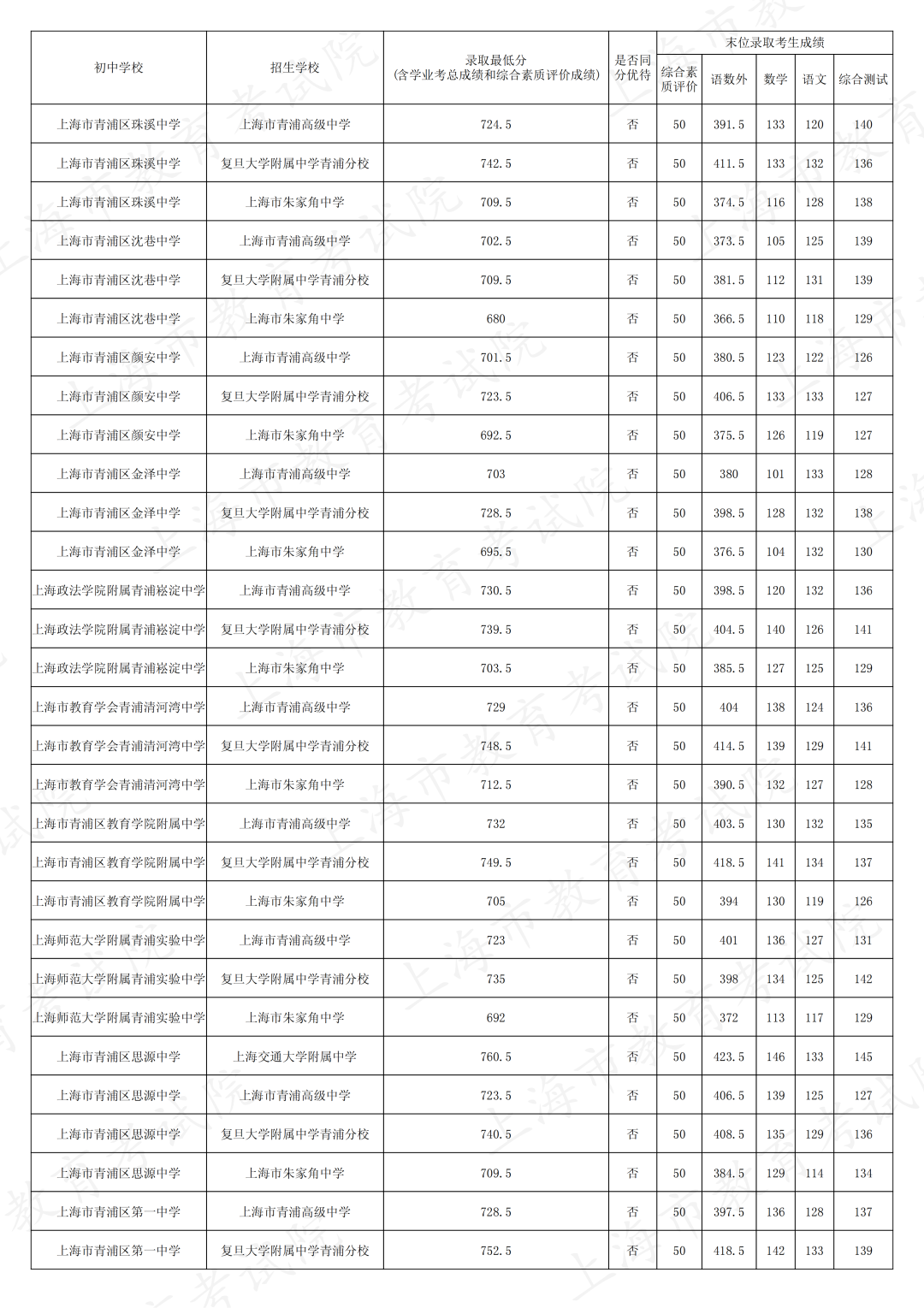 | 初中学校 | 招生学校 | 录取最低分(含学业考总成绩和综合素质评价成绩) | 是否同分优待 | 末位录取考生成绩 | | | | |
|---|---|---|---|---|---|---|---|---|
| | | | | 综合素质评价 | 语数外 | 数学 | 语文 | 综合测试 |
| 上海市青浦区珠溪中学 | 上海市青浦高级中学 | 724.5 | 否 | 50 | 391.5 | 133 | 120 | 140 |
| 上海市青浦区珠溪中学 | 复旦大学附属中学青浦分校 | 742.5 | 否 | 50 | 411.5 | 133 | 132 | 136 |
| 上海市青浦区珠溪中学 | 上海市朱家角中学 | 709.5 | 否 | 50 | 374.5 | 116 | 128 | 138 |
| 上海市青浦区沈巷中学 | 上海市青浦高级中学 | 702.5 | 否 | 50 | 373.5 | 105 | 125 | 139 |
| 上海市青浦区沈巷中学 | 复旦大学附属中学青浦分校 | 709.5 | 否 | 50 | 381.5 | 112 | 131 | 139 |
| 上海市青浦区沈巷中学 | 上海市朱家角中学 | 680 | 否 | 50 | 366.5 | 110 | 118 | 129 |
| 上海市青浦区颜安中学 | 上海市青浦高级中学 | 701.5 | 否 | 50 | 380.5 | 123 | 122 | 126 |
| 上海市青浦区颜安中学 | 复旦大学附属中学青浦分校 | 723.5 | 否 | 50 | 406.5 | 133 | 133 | 127 |
| 上海市青浦区颜安中学 | 上海市朱家角中学 | 692.5 | 否 | 50 | 375.5 | 126 | 119 | 127 |
| 上海市青浦区金泽中学 | 上海市青浦高级中学 | 703 | 否 | 50 | 380 | 101 | 133 | 128 |
| 上海市青浦区金泽中学 | 复旦大学附属中学青浦分校 | 728.5 | 否 | 50 | 398.5 | 128 | 132 | 138 |
| 上海市青浦区金泽中学 | 上海市朱家角中学 | 695.5 | 否 | 50 | 376.5 | 104 | 132 | 130 |
| 上海政法学院附属青浦崧淀中学 | 上海市青浦高级中学 | 730.5 | 否 | 50 | 398.5 | 120 | 132 | 136 |
| 上海政法学院附属青浦崧淀中学 | 复旦大学附属中学青浦分校 | 739.5 | 否 | 50 | 404.5 | 140 | 126 | 141 |
| 上海政法学院附属青浦崧淀中学 | 上海市朱家角中学 | 703.5 | 否 | 50 | 385.5 | 127 | 125 | 129 |
| 上海市教育学会青浦清河湾中学 | 上海市青浦高级中学 | 729 | 否 | 50 | 404 | 138 | 124 | 136 |
| 上海市教育学会青浦清河湾中学 | 复旦大学附属中学青浦分校 | 748.5 | 否 | 50 | 414.5 | 139 | 129 | 141 |
| 上海市教育学会青浦清河湾中学 | 上海市朱家角中学 | 712.5 | 否 | 50 | 390.5 | 132 | 127 | 128 |
| 上海市青浦区教育学院附属中学 | 上海市青浦高级中学 | 732 | 否 | 50 | 403.5 | 130 | 132 | 135 |
| 上海市青浦区教育学院附属中学 | 复旦大学附属中学青浦分校 | 749.5 | 否 | 50 | 418.5 | 141 | 134 | 137 |
| 上海市青浦区教育学院附属中学 | 上海市朱家角中学 | 705 | 否 | 50 | 394 | 130 | 119 | 126 |
| 上海师范大学附属青浦实验中学 | 上海市青浦高级中学 | 723 | 否 | 50 | 401 | 136 | 127 | 131 |
| 上海师范大学附属青浦实验中学 | 复旦大学附属中学青浦分校 | 735 | 否 | 50 | 398 | 134 | 125 | 142 |
| 上海师范大学附属青浦实验中学 | 上海市朱家角中学 | 692 | 否 | 50 | 372 | 113 | 117 | 129 |
| 上海市青浦区思源中学 | 上海交通大学附属中学 | 760.5 | 否 | 50 | 423.5 | 146 | 133 | 145 |
| 上海市青浦区思源中学 | 上海市青浦高级中学 | 723.5 | 否 | 50 | 406.5 | 139 | 125 | 127 |
| 上海市青浦区思源中学 | 复旦大学附属中学青浦分校 | 740.5 | 否 | 50 | 408.5 | 135 | 129 | 136 |
| 上海市青浦区思源中学 | 上海市朱家角中学 | 709.5 | 否 | 50 | 384.5 | 129 | 114 | 134 |
| 上海市青浦区第一中学 | 上海市青浦高级中学 | 728.5 | 否 | 50 | 397.5 | 136 | 128 | 137 |
| 上海市青浦区第一中学 | 复旦大学附属中学青浦分校 | 752.5 | 否 | 50 | 418.5 | 142 | 133 | 139 |

上海市教育考试院